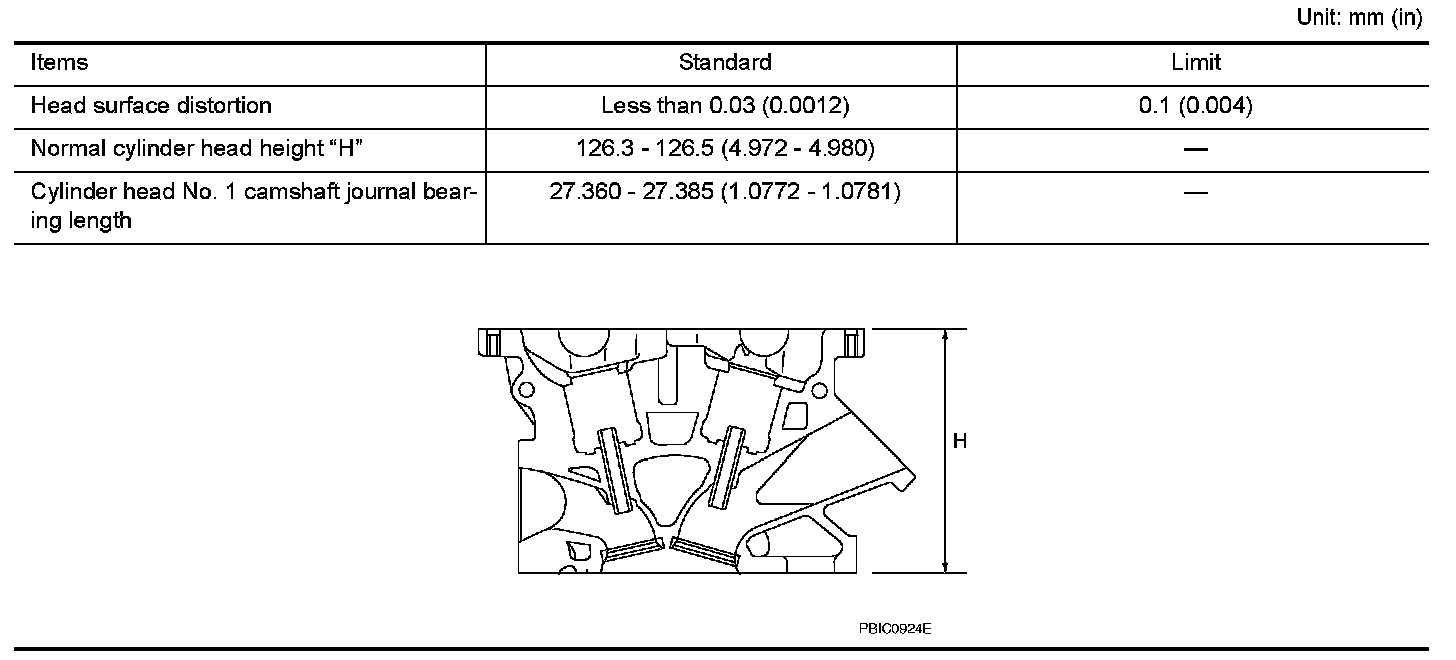 Unit: mm (in)

| Items | Standard | Limit |
|---|---|---|
| Head surface distortion | Less than 0.03 (0.0012) | 0.1 (0.004) |
| Normal cylinder head height “H” | 126.3 - 126.5 (4.972 - 4.980) | — |
| Cylinder head No. 1 camshaft journal bearing length | 27.360 - 27.385 (1.0772 - 1.0781) | — |

H

PBIC0924E